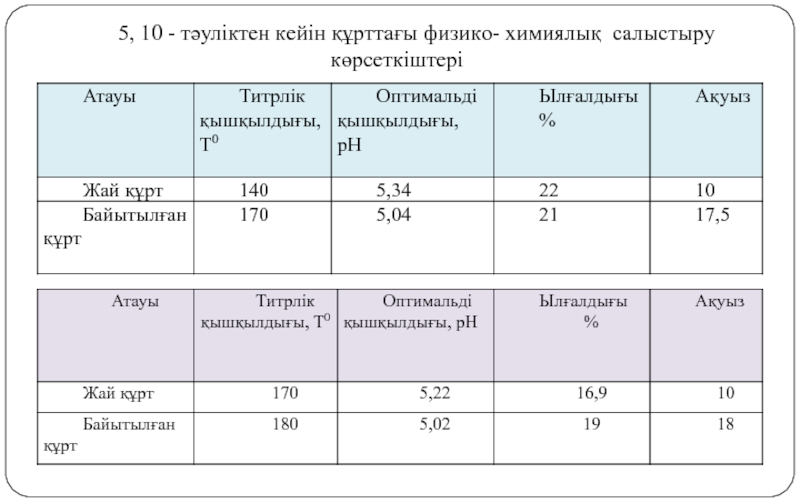 5, 10 - тәуліктен кейін құрттағы физико- химиялық салыстыру көрсеткіштері

| Атауы | Титрлік қышқылдығы, $T^0$ | Оптимальді қышқылдығы, pH | Ылғалдығы % | Ақуыз |
|---|---|---|---|---|
| Жай құрт | 140 | 5,34 | 22 | 10 |
| Байытылған құрт | 170 | 5,04 | 21 | 17,5 |

| Атауы | Титрлік қышқылдығы, $T^0$ | Оптимальді қышқылдығы, pH | Ылғалдығы % | Ақуыз |
|---|---|---|---|---|
| Жай құрт | 170 | 5,22 | 16,9 | 10 |
| Байытылған құрт | 180 | 5,02 | 19 | 18 |